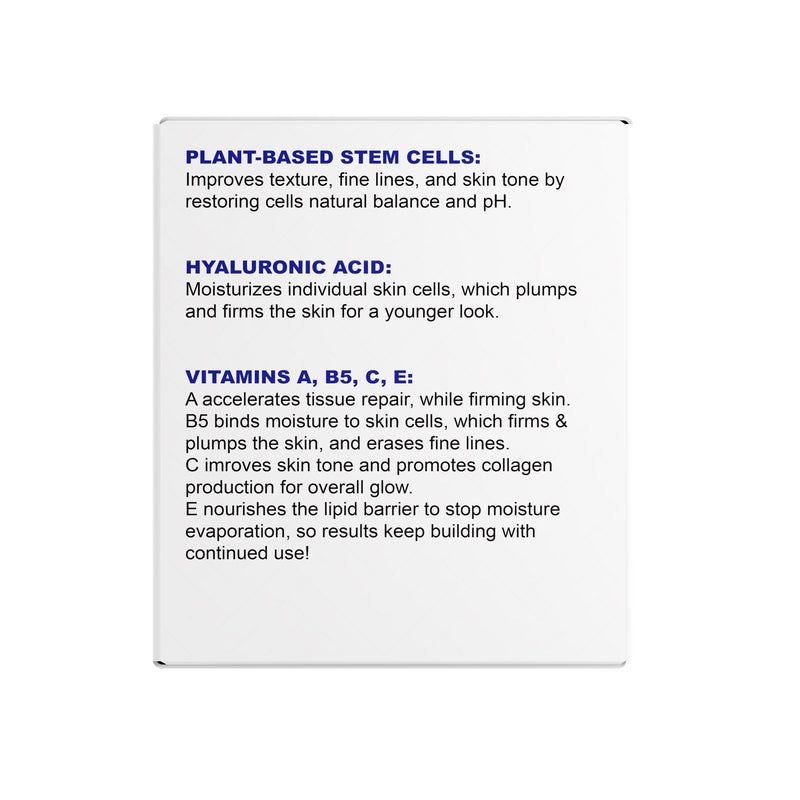 PLANT-BASED STEM CELLS:
Improves texture, fine lines, and skin tone by restoring cells natural balance and pH.

HYALURONIC ACID:
Moisturizes individual skin cells, which plumps and firms the skin for a younger look.

VITAMINS A, B5, C, E:
A accelerates tissue repair, while firming skin.
B5 binds moisture to skin cells, which firms & plumps the skin, and erases fine lines.
C imroves skin tone and promotes collagen production for overall glow.
E nourishes the lipid barrier to stop moisture evaporation, so results keep building with continued use!